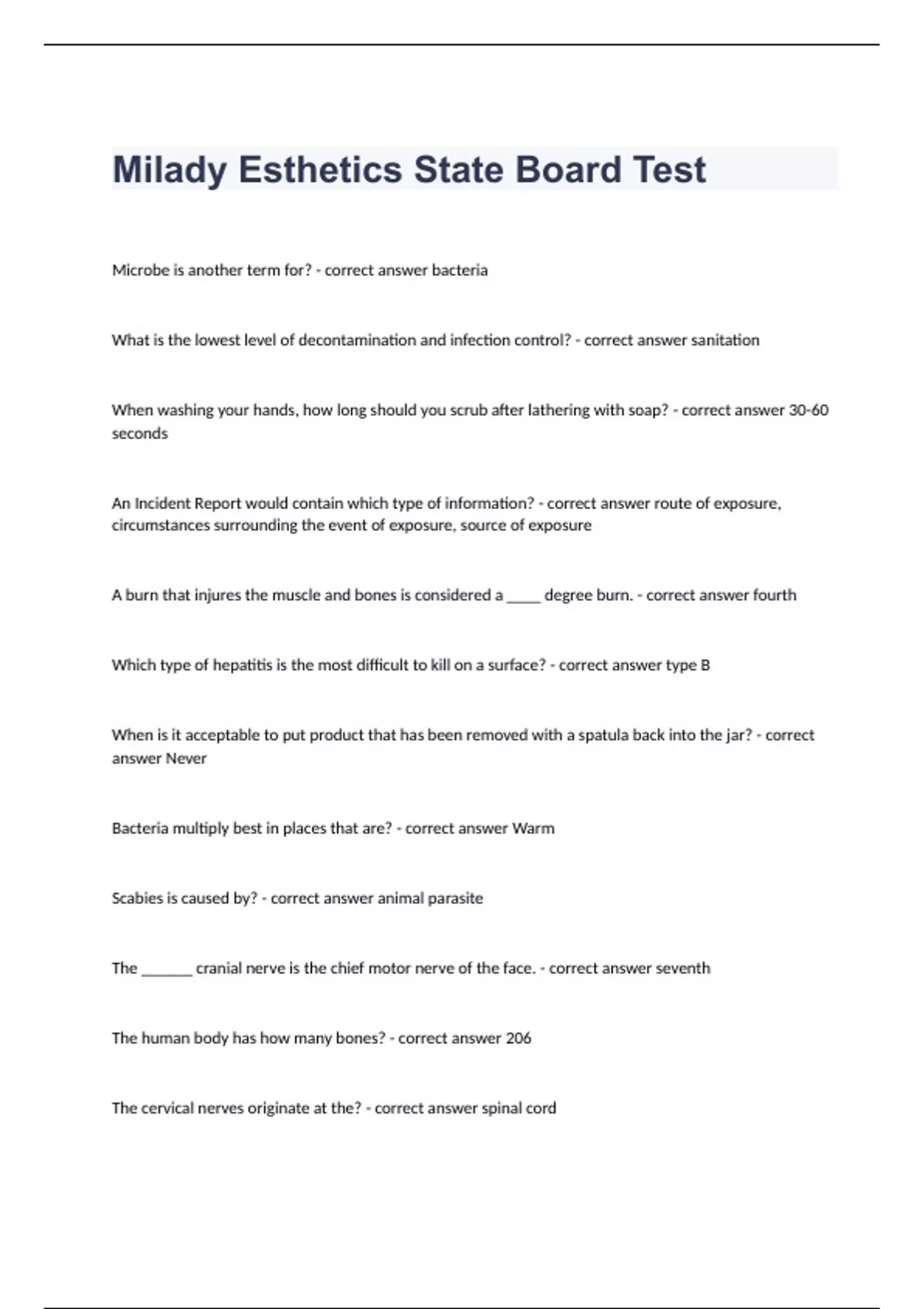 Milady Esthetics State Board Test

Microbe is another term for? - correct answer bacteria

What is the lowest level of decontamination and infection control? - correct answer sanitation

When washing your hands, how long should you scrub after lathering with soap? - correct answer 30-60 seconds

An Incident Report would contain which type of information? - correct answer route of exposure, circumstances surrounding the event of exposure, source of exposure

A burn that injures the muscle and bones is considered a _____ degree burn. - correct answer fourth

Which type of hepatitis is the most difficult to kill on a surface? - correct answer type B

When is it acceptable to put product that has been removed with a spatula back into the jar? - correct answer Never

Bacteria multiply best in places that are? - correct answer Warm

Scabies is caused by? - correct answer animal parasite

The _______ cranial nerve is the chief motor nerve of the face. - correct answer seventh

The human body has how many bones? - correct answer 206

The cervical nerves originate at the? - correct answer spinal cord